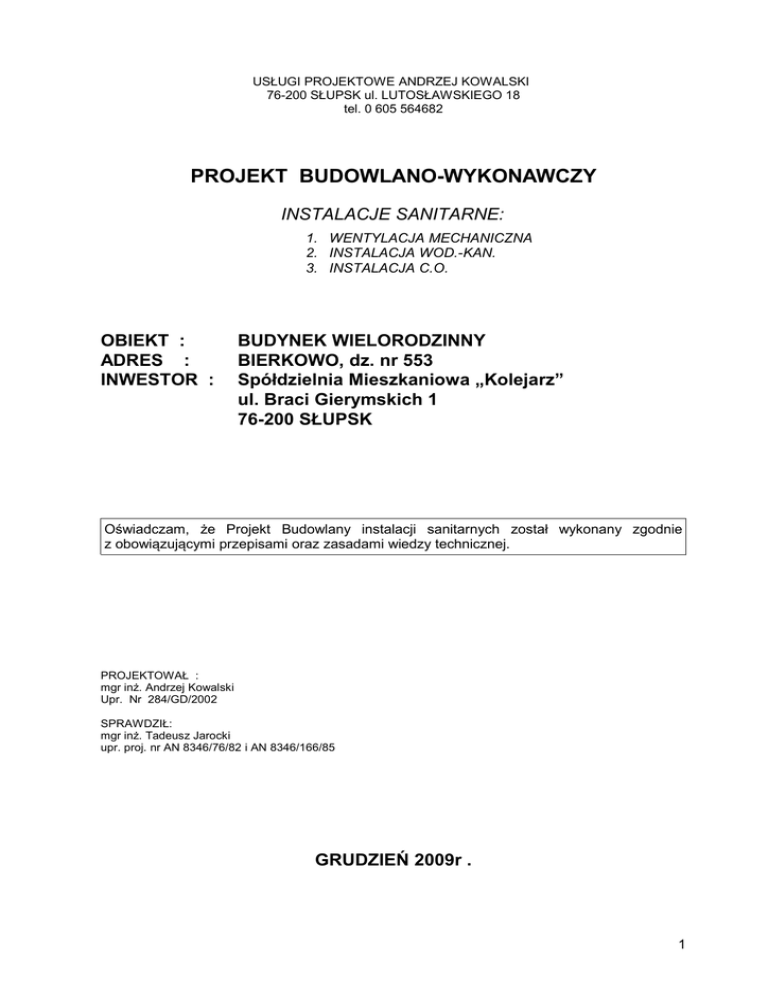 USŁUGI PROJEKTOWE ANDRZEJ KOWALSKI
76-200 SŁUPSK ul. LUTOSŁAWSKIEGO 18
tel. 0 605 564682

PROJEKT BUDOWLANO-WYKONAWCZY

INSTALACJE SANITARNE:

1. WENTYLACJA MECHANICZNA
2. INSTALACJA WOD.-KAN.
3. INSTALACJA C.O.

OBIEKT : BUDYNEK WIELORODZINNY
ADRES : BIERKOWO, dz. nr 553
INWESTOR : Spółdzielnia Mieszkaniowa „Kolejarz”
ul. Braci Gierymskich 1
76-200 SŁUPSK

Oświadczam, że Projekt Budowlany instalacji sanitarnych został wykonany zgodnie z obowiązującymi przepisami oraz zasadami wiedzy technicznej.

PROJEKTOWAŁ :
mgr inż. Andrzej Kowalski
Upr. Nr 284/GD/2002

SPRAWDZIŁ:
mgr inż. Tadeusz Jarocki
upr. proj. nr AN 8346/76/82 i AN 8346/166/85

GRUDZIEŃ 2009r .

1